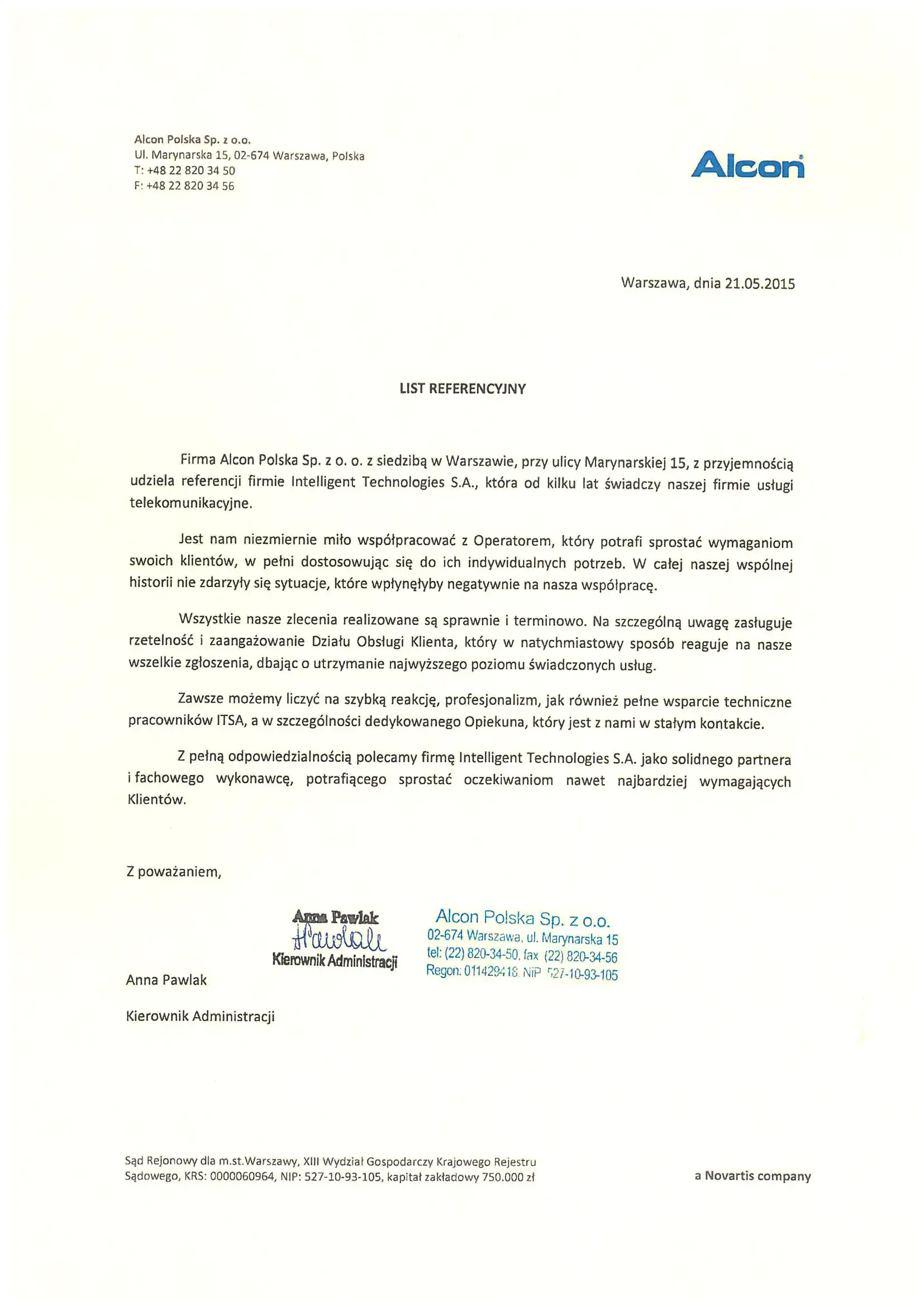 Alcon Polska Sp. z o.o.
Ul. Marynarska 15, 02-674 Warszawa, Polska
T: +48 22 820 34 50
F: +48 22 820 34 56

Alcon

Warszawa, dnia 21.05.2015

LIST REFERENCYJNY

Firma Alcon Polska Sp. z o. o. z siedzibą w Warszawie, przy ulicy Marynarskiej 15, z przyjemnością udziela referencji firmie Intelligent Technologies S.A., która od kilku lat świadczy naszej firmie usługi telekomunikacyjne.

Jest nam niezmiernie miło współpracować z Operatorem, który potrafi sprostać wymaganiom swoich klientów, w pełni dostosowując się do ich indywidualnych potrzeb. W całej naszej wspólnej historii nie zdarzyły się sytuacje, które wpłynęłyby negatywnie na nasza współpracę.

Wszystkie nasze zlecenia realizowane są sprawnie i terminowo. Na szczególną uwagę zasługuje rzetelność i zaangażowanie Działu Obsługi Klienta, który w natychmiastowy sposób reaguje na nasze wszelkie zgłoszenia, dbając o utrzymanie najwyższego poziomu świadczonych usług.

Zawsze możemy liczyć na szybką reakcję, profesjonalizm, jak również pełne wsparcie techniczne pracowników ITSA, a w szczególności dedykowanego Opiekuna, który jest z nami w stałym kontakcie.

Z pełną odpowiedzialnością polecamy firmę Intelligent Technologies S.A. jako solidnego partnera i fachowego wykonawcę, potrafiącego sprostać oczekiwaniom nawet najbardziej wymagających Klientów.

Z poważaniem,

Anna Pawlak
Pawlak
Kierownik Administracji

Alcon Polska Sp. z o.o.
02-674 Warszawa, ul. Marynarska 15
tel: (22) 820-34-50, fax (22) 820-34-56
Regon: 011429418, NIP 527-10-93-105

Anna Pawlak

Kierownik Administracji

Sąd Rejonowy dla m.st.Warszawy, XIII Wydział Gospodarczy Krajowego Rejestru Sądowego, KRS: 0000060964, NIP: 527-10-93-105, kapitał zakładowy 750.000 zł

a Novartis company